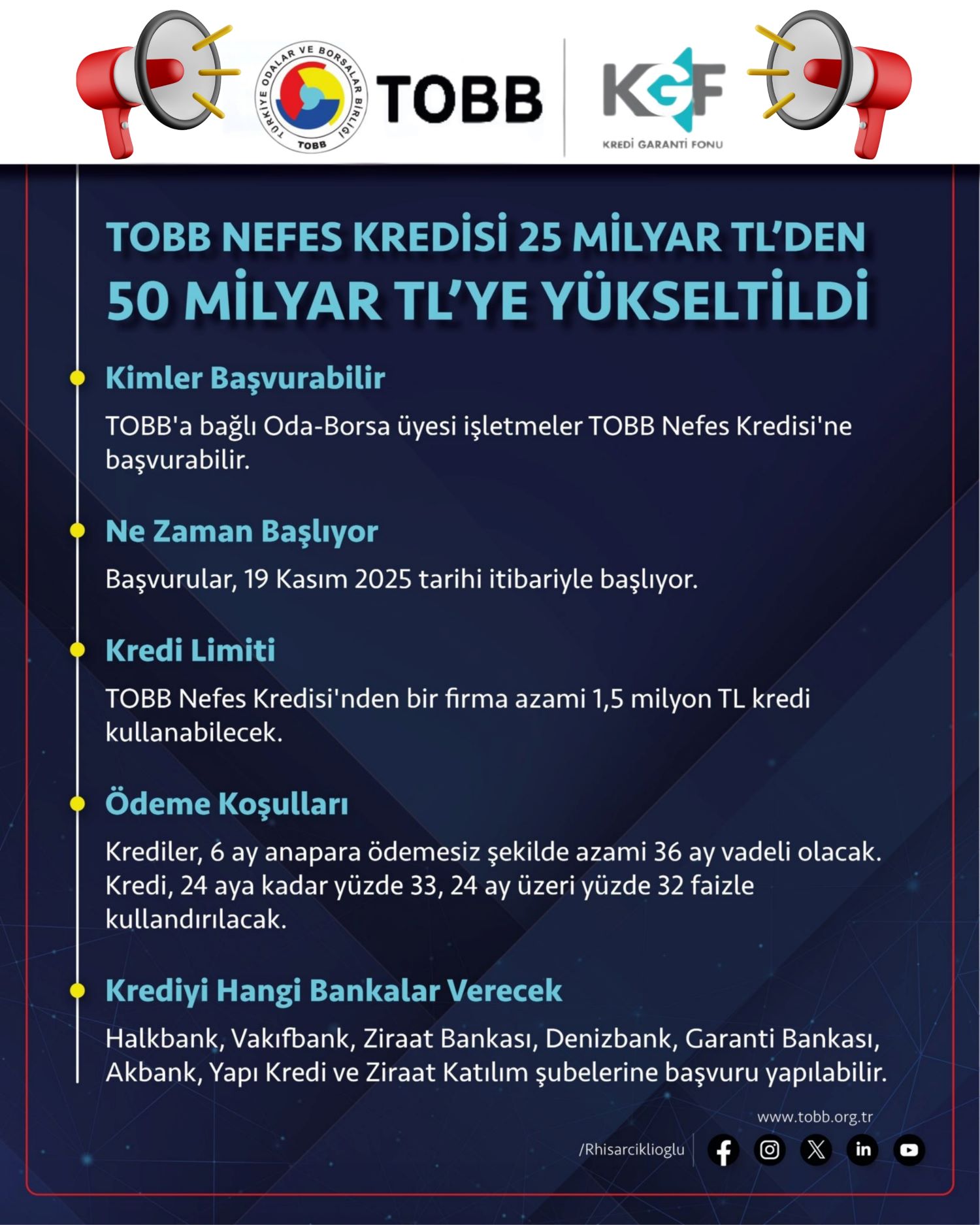 TÜRKİYE ODALAR VE BORSALAR BİRLİĞİ
TOBB
TOBB
KGF
KREDİ GARANTİ FONU

TOBB NEFES KREDİSİ 25 MİLYAR TL'DEN 50 MİLYAR TL'YE YÜKSELTİLDİ

Kimler Başvurabilir

TOBB'a bağlı Oda-Borsa üyesi işletmeler TOBB Nefes Kredisi'ne başvurabilir.

Ne Zaman Başlıyor

Başvurular, 19 Kasım 2025 tarihi itibariyle başlıyor.

Kredi Limiti

TOBB Nefes Kredisi'nden bir firma azami 1,5 milyon TL kredi kullanabilecek.

Ödeme Koşulları

Krediler, 6 ay anapara ödemesiz şekilde azami 36 ay vadeli olacak. Kredi, 24 aya kadar yüzde 33, 24 ay üzeri yüzde 32 faizle kullandırılacak.

Krediyi Hangi Bankalar Verecek

Halkbank, Vakıfbank, Ziraat Bankası, Denizbank, Garanti Bankası, Akbank, Yapı Kredi ve Ziraat Katılım şubelerine başvuru yapılabilir.

www.tobb.org.tr
/Rhisarciklioglu